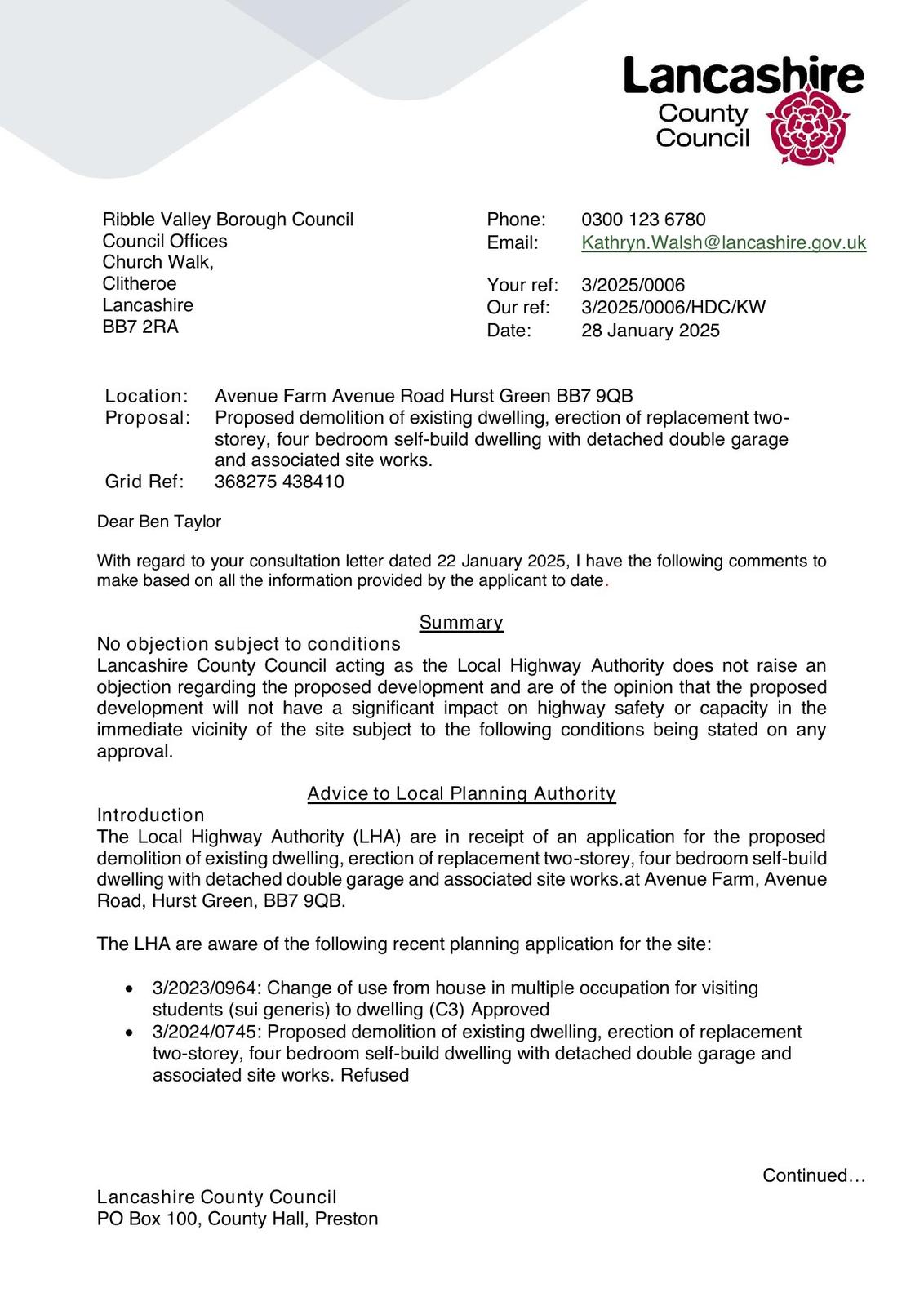 Lancashire
County
Council

Ribble Valley Borough Council
Council Offices
Church Walk,
Clitheroe
Lancashire
BB7 2RA

Phone: 0300 123 6780
Email: Kathryn.Walsh@lancashire.gov.uk

Your ref: 3/2025/0006
Our ref: 3/2025/0006/HDC/KW
Date: 28 January 2025

Location: Avenue Farm Avenue Road Hurst Green BB7 9QB
Proposal: Proposed demolition of existing dwelling, erection of replacement two-storey, four bedroom self-build dwelling with detached double garage and associated site works.
Grid Ref: 368275 438410

Dear Ben Taylor

With regard to your consultation letter dated 22 January 2025, I have the following comments to make based on all the information provided by the applicant to date.

Summary

No objection subject to conditions
Lancashire County Council acting as the Local Highway Authority does not raise an objection regarding the proposed development and are of the opinion that the proposed development will not have a significant impact on highway safety or capacity in the immediate vicinity of the site subject to the following conditions being stated on any approval.

Advice to Local Planning Authority

Introduction
The Local Highway Authority (LHA) are in receipt of an application for the proposed demolition of existing dwelling, erection of replacement two-storey, four bedroom self-build dwelling with detached double garage and associated site works.at Avenue Farm, Avenue Road, Hurst Green, BB7 9QB.

The LHA are aware of the following recent planning application for the site:

• 3/2023/0964: Change of use from house in multiple occupation for visiting students (sui generis) to dwelling (C3) Approved
• 3/2024/0745: Proposed demolition of existing dwelling, erection of replacement two-storey, four bedroom self-build dwelling with detached double garage and associated site works. Refused

Continued…

Lancashire County Council
PO Box 100, County Hall, Preston